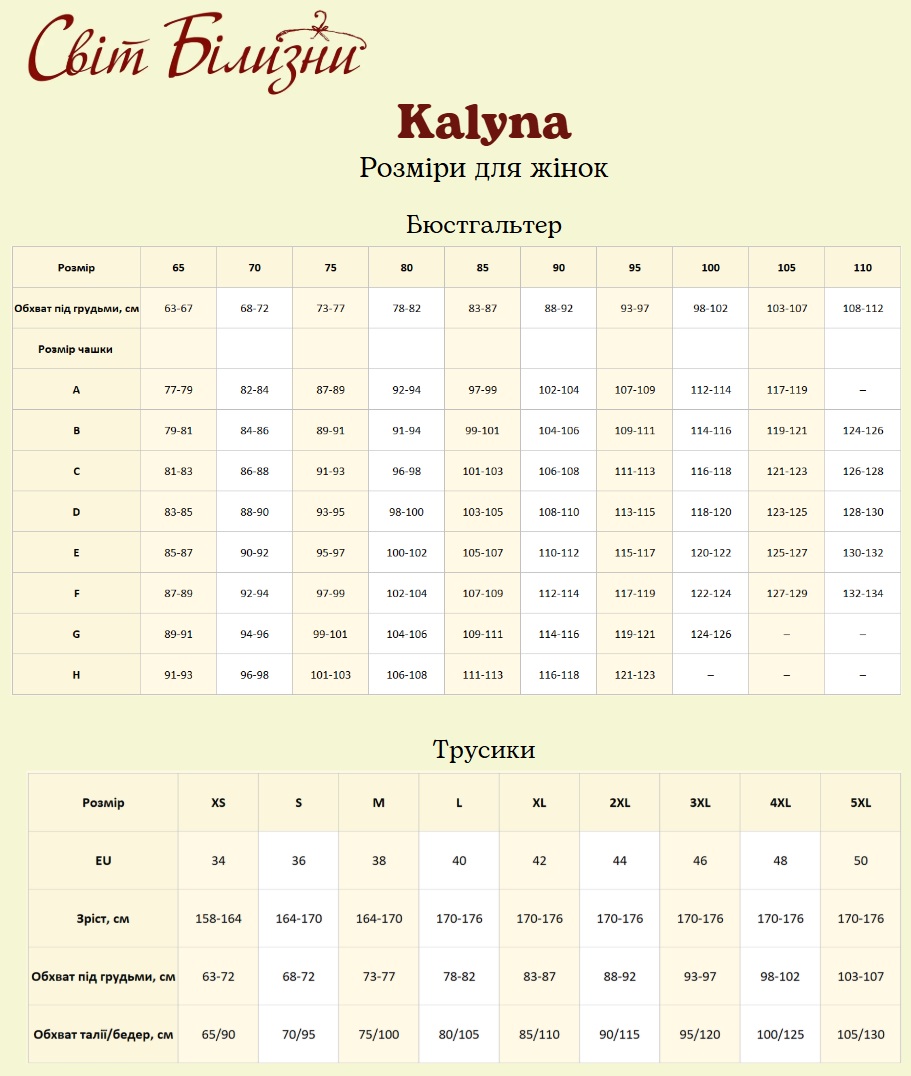 Світ Білизни

Kalyna

Розміри для жінок

Бюстгальтер

| Розмір | 65 | 70 | 75 | 80 | 85 | 90 | 95 | 100 | 105 | 110 |
|---|---|---|---|---|---|---|---|---|---|---|
| Обхват під грудьми, см | 63-67 | 68-72 | 73-77 | 78-82 | 83-87 | 88-92 | 93-97 | 98-102 | 103-107 | 108-112 |
| Розмір чашки | | | | | | | | | | |
| A | 77-79 | 82-84 | 87-89 | 92-94 | 97-99 | 102-104 | 107-109 | 112-114 | 117-119 | – |
| B | 79-81 | 84-86 | 89-91 | 91-94 | 99-101 | 104-106 | 109-111 | 114-116 | 119-121 | 124-126 |
| C | 81-83 | 86-88 | 91-93 | 96-98 | 101-103 | 106-108 | 111-113 | 116-118 | 121-123 | 126-128 |
| D | 83-85 | 88-90 | 93-95 | 98-100 | 103-105 | 108-110 | 113-115 | 118-120 | 123-125 | 128-130 |
| E | 85-87 | 90-92 | 95-97 | 100-102 | 105-107 | 110-112 | 115-117 | 120-122 | 125-127 | 130-132 |
| F | 87-89 | 92-94 | 97-99 | 102-104 | 107-109 | 112-114 | 117-119 | 122-124 | 127-129 | 132-134 |
| G | 89-91 | 94-96 | 99-101 | 104-106 | 109-111 | 114-116 | 119-121 | 124-126 | – | – |
| H | 91-93 | 96-98 | 101-103 | 106-108 | 111-113 | 116-118 | 121-123 | – | – | – |

Трусики

| Розмір | XS | S | M | L | XL | 2XL | 3XL | 4XL | 5XL |
|---|---|---|---|---|---|---|---|---|---|
| EU | 34 | 36 | 38 | 40 | 42 | 44 | 46 | 48 | 50 |
| Зріст, см | 158-164 | 164-170 | 164-170 | 170-176 | 170-176 | 170-176 | 170-176 | 170-176 | 170-176 |
| Обхват під грудьми, см | 63-72 | 68-72 | 73-77 | 78-82 | 83-87 | 88-92 | 93-97 | 98-102 | 103-107 |
| Обхват талії/бедер, см | 65/90 | 70/95 | 75/100 | 80/105 | 85/110 | 90/115 | 95/120 | 100/125 | 105/130 |